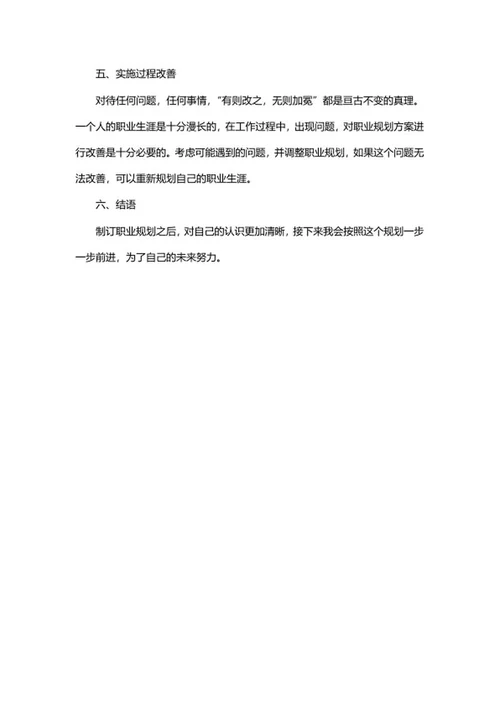 五、实施过程改善

对待任何问题，任何事情，“有则改之，无则加冕”都是亘古不变的真理。一个人的职业生涯是十分漫长的，在工作过程中，出现问题，对职业规划方案进行改善是十分必要的。考虑可能遇到的问题，并调整职业规划，如果这个问题无法改善，可以重新规划自己的职业生涯。

六、结语

制订职业规划之后，对自己的认识更加清晰，接下来我会按照这个规划一步一步前进，为了自己的未来努力。